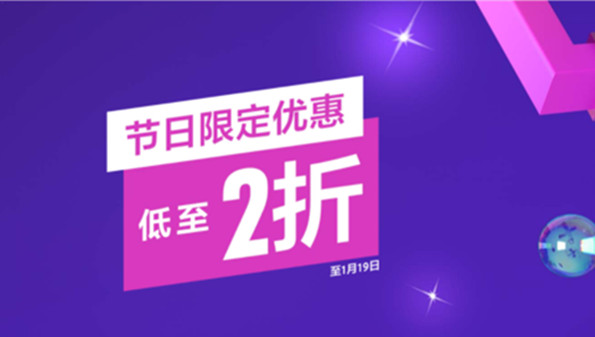 节日限定优惠

低至 2折

至1月19日